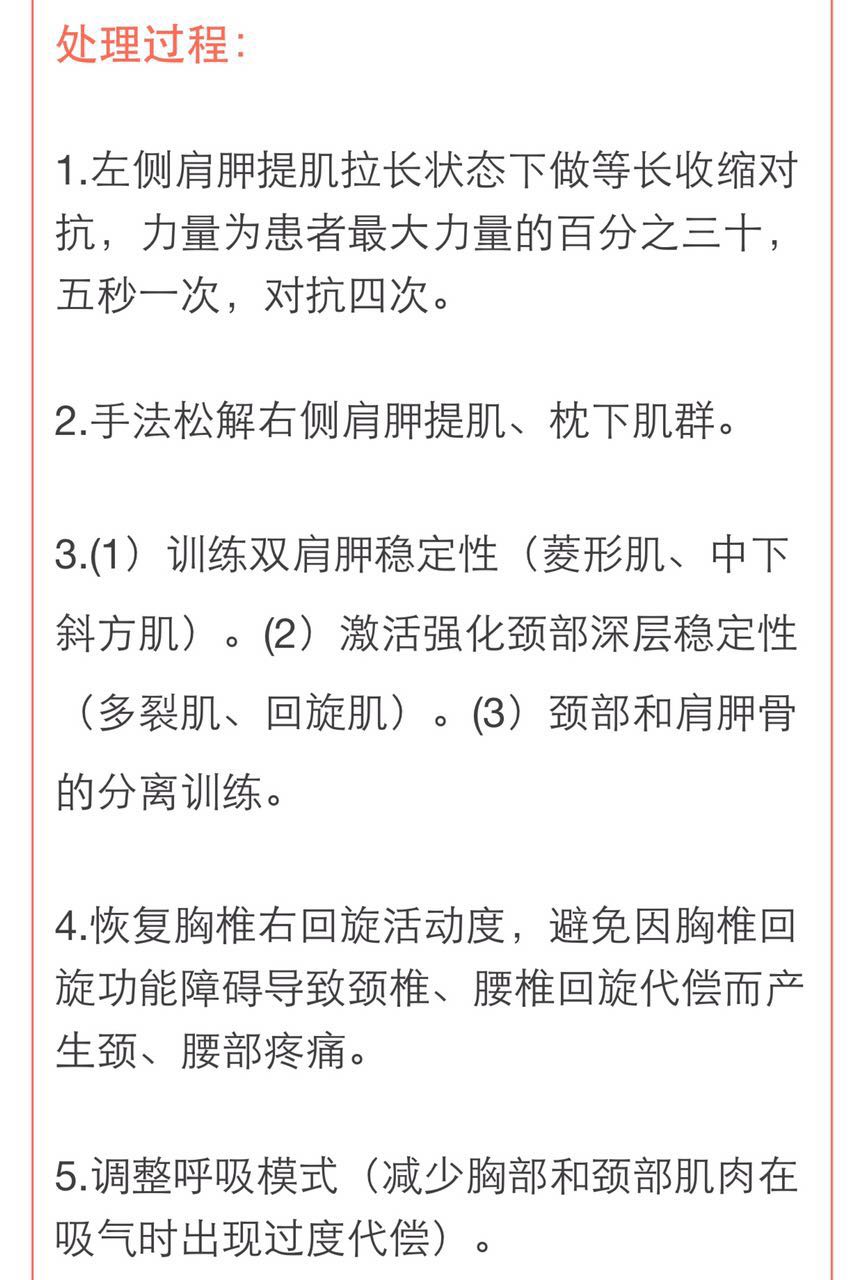 处理过程:

1.左侧肩胛提肌拉长状态下做等长收缩对抗，力量为患者最大力量的百分之三十，五秒一次，对抗四次。

2.手法松解右侧肩胛提肌、枕下肌群。

3.(1）训练双肩胛稳定性（菱形肌、中下斜方肌）。(2）激活强化颈部深层稳定性（多裂肌、回旋肌）。(3）颈部和肩胛骨的分离训练。

4.恢复胸椎右回旋活动度，避免因胸椎回旋功能障碍导致颈椎、腰椎回旋代偿而产生颈、腰部疼痛。

5.调整呼吸模式（减少胸部和颈部肌肉在吸气时出现过度代偿）。